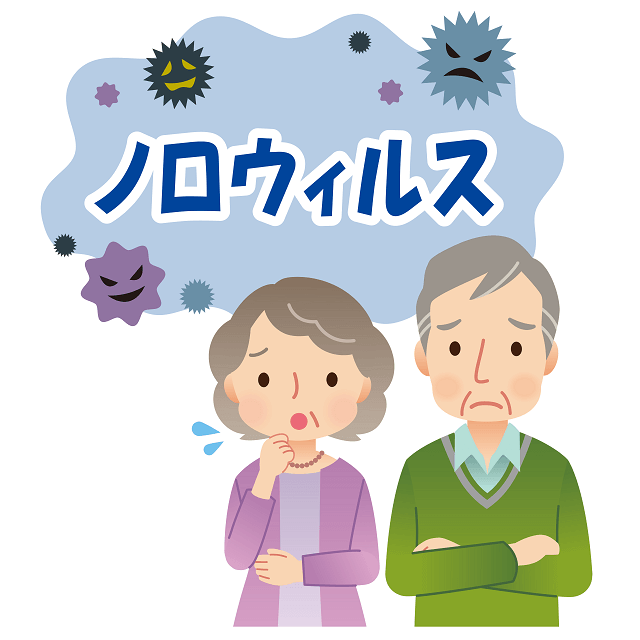 ノロウィルス